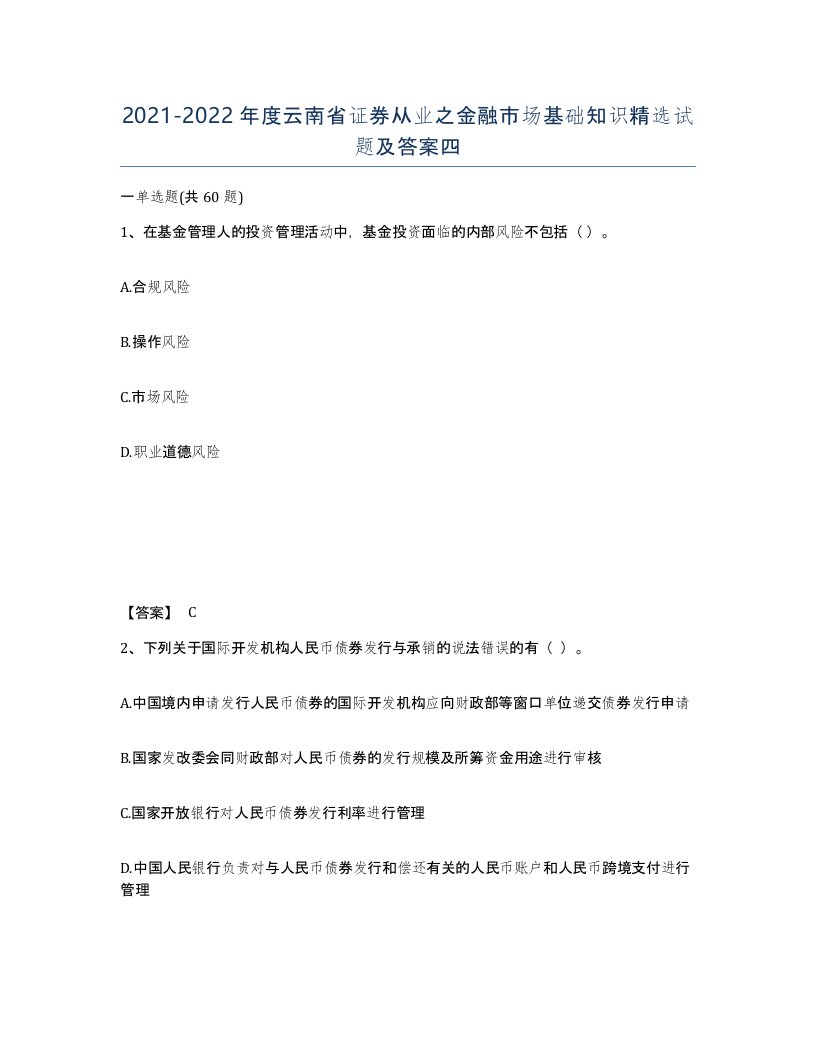 2021-2022年度云南省证券从业之金融市场基础知识精选试题及答案四

一单选题(共60题)

1、在基金管理人的投资管理活动中，基金投资面临的内部风险不包括（）。

A.合规风险

B.操作风险

C.市场风险

D.职业道德风险

【答案】 C

2、下列关于国际开发机构人民币债券发行与承销的说法错误的有（ ）。

A.中国境内申请发行人民币债券的国际开发机构应向财政部等窗口单位递交债券发行申请

B.国家发改委会同财政部对人民币债券的发行规模及所筹资金用途进行审核

C.国家开放银行对人民币债券发行利率进行管理

D.中国人民银行负责对与人民币债券发行和偿还有关的人民币账户和人民币跨境支付进行管理